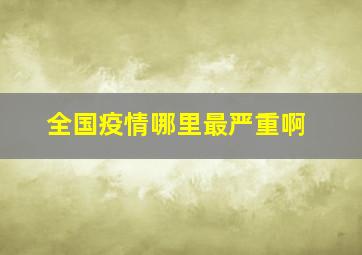 全国疫情哪里最严重啊